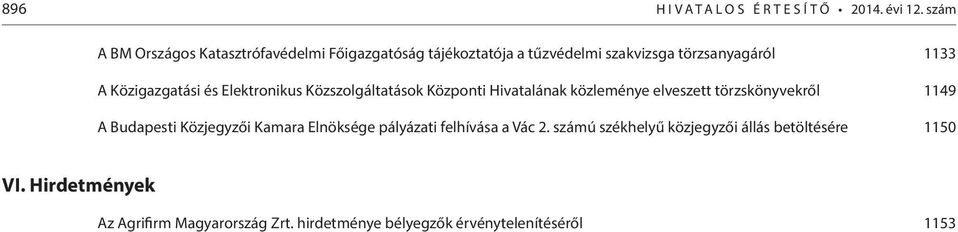 896 HIVATALOS ÉRTESÍTŐ • 2014. évi 12. szám

A BM Országos Katasztrófavédelmi Főigazgatóság tájékoztatója a tűzvédelmi szakvizsga törzsanyagáról 1133

A Közigazgatási és Elektronikus Közszolgáltatások Központi Hivatalának közleménye elveszett törzskönyvekről 1149

A Budapesti Közjegyzői Kamara Elnöksége pályázati felhívása a Vác 2. számú székhelyű közjegyzői állás betöltésére 1150

VI. Hirdetmények

Az Agrifirm Magyarország Zrt. hirdetménye bélyegzők érvénytelenítéséről 1153